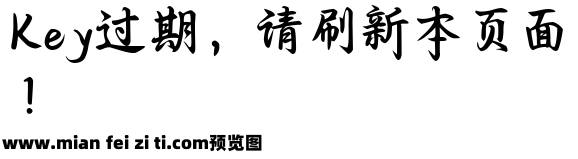 Key过期，请刷新本页面！

www.mian fei zi ti.com预览图